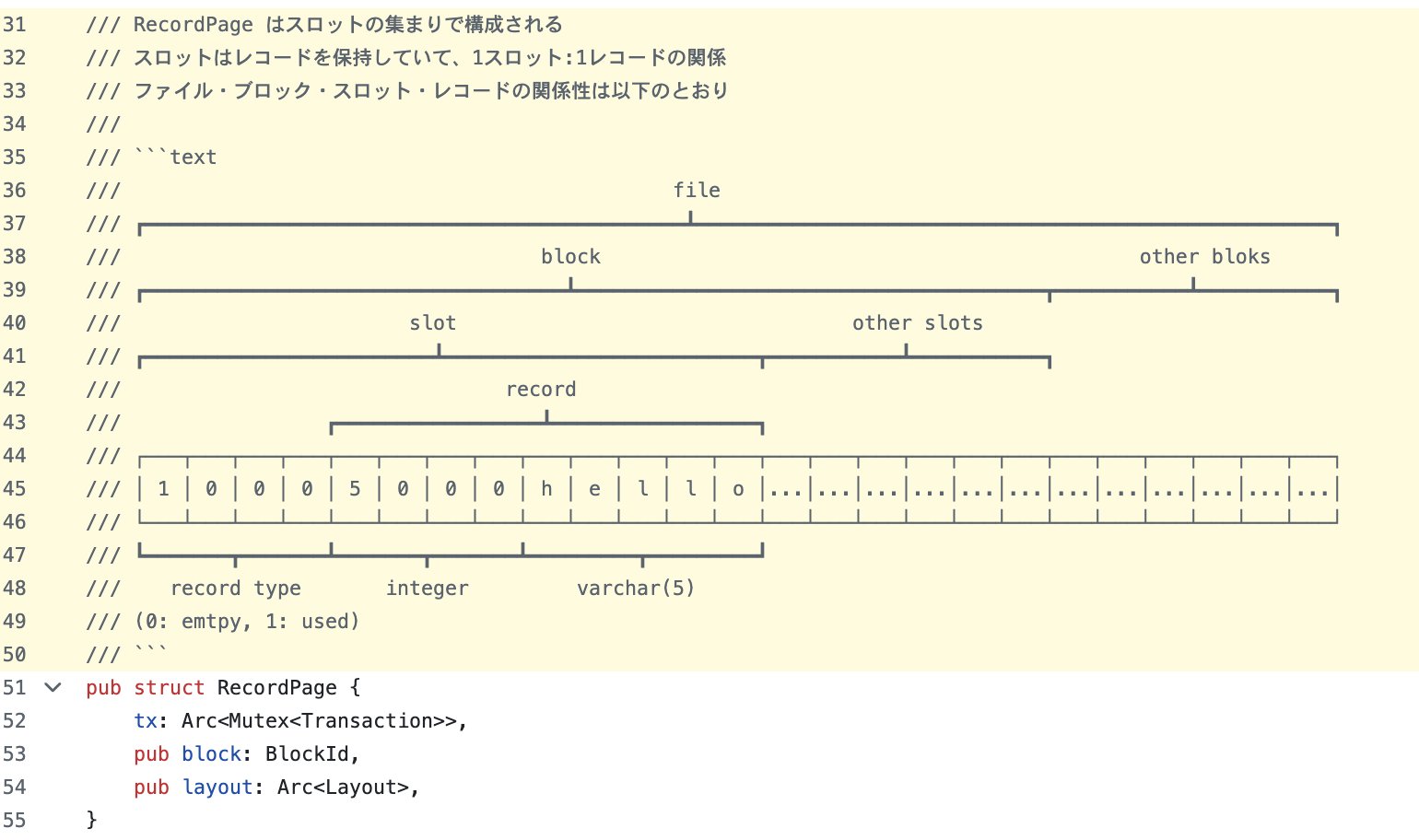 31 /// RecordPage はスロットの集まりで構成される
32 /// スロットはレコードを保持していて、1スロット:1レコードの関係
33 /// ファイル・ブロック・スロット・レコードの関係性は以下のとおり
34 ///
35 /// ```text
36 /// file
37 ///
38 /// block other bloks
39 ///
40 /// slot other slots
41 ///
42 /// record
43 ///
44 ///
45 /// | 1 | 0 | 0 | 0 | 5 | 0 | 0 | 0 | h | e | l | l | o |...|...|...|...|...|...|...|...|...|...|...|...|
46 ///
47 ///
48 /// record type integer varchar(5)
49 /// (0: emtpy, 1: used)
50 /// ```
51 pub struct RecordPage {
52 tx: Arc<Mutex<Transaction>>,
53 pub block: BlockId,
54 pub layout: Arc<Layout>,
55 }